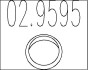 02.9595